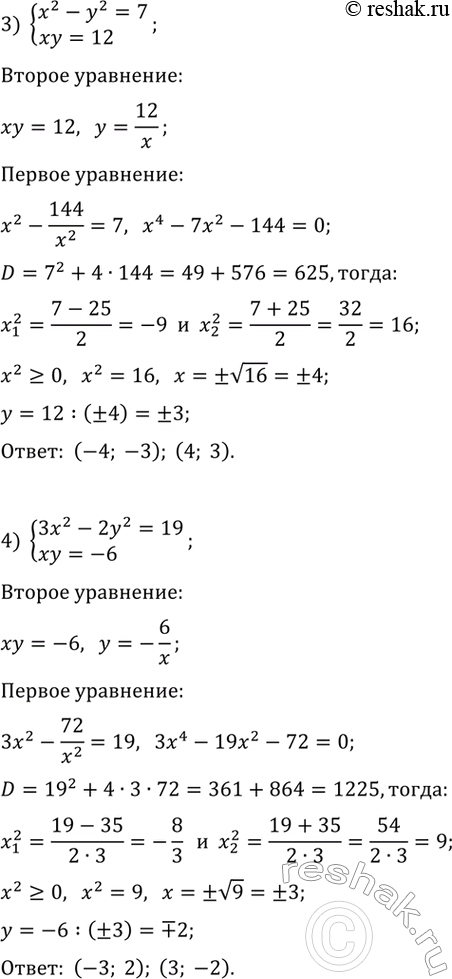 © reshak.ru

3) $\begin{cases} x^2 - y^2 = 7 \\ xy = 12 \end{cases}$;

Второе уравнение:

$xy = 12$, $y = \frac{12}{x}$;

Первое уравнение:

$x^2 - \frac{144}{x^2} = 7$, $x^4 - 7x^2 - 144 = 0$;

$D = 7^2 + 4 \cdot 144 = 49 + 576 = 625$, тогда:

$x_1^2 = \frac{7 - 25}{2} = -9$ и $x_2^2 = \frac{7 + 25}{2} = \frac{32}{2} = 16$;

$x^2 \geq 0$, $x^2 = 16$, $x = \pm\sqrt{16} = \pm 4$;

$y = 12 : (\pm 4) = \pm 3$;

Ответ: $(-4; -3)$; $(4; 3)$.

4) $\begin{cases} 3x^2 - 2y^2 = 19 \\ xy = -6 \end{cases}$;

Второе уравнение:

$xy = -6$, $y = -\frac{6}{x}$;

Первое уравнение:

$3x^2 - \frac{72}{x^2} = 19$, $3x^4 - 19x^2 - 72 = 0$;

$D = 19^2 + 4 \cdot 3 \cdot 72 = 361 + 864 = 1225$, тогда:

$x_1^2 = \frac{19 - 35}{2 \cdot 3} = -\frac{8}{3}$ и $x_2^2 = \frac{19 + 35}{2 \cdot 3} = \frac{54}{2 \cdot 3} = 9$;

$x^2 \geq 0$, $x^2 = 9$, $x = \pm\sqrt{9} = \pm 3$;

$y = -6 : (\pm 3) = \mp 2$;

Ответ: $(-3; 2)$; $(3; -2)$.

reshak.ru